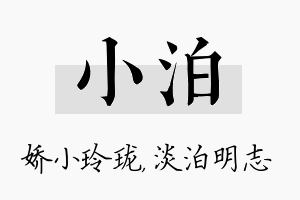 小泊

娇小玲珑，淡泊明志